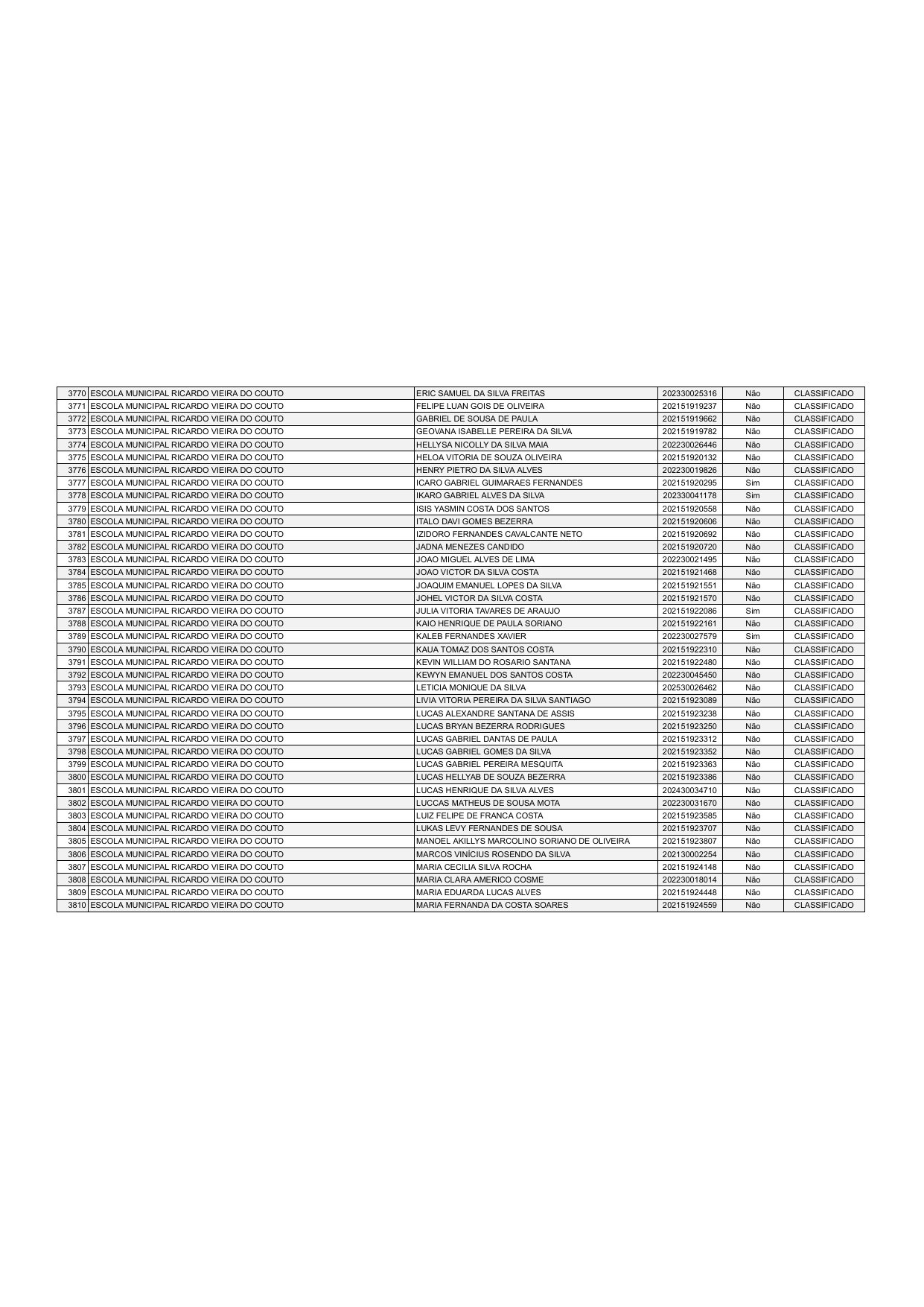 | 3770 | ESCOLA MUNICIPAL RICARDO VIEIRA DO COUTO | ERIC SAMUEL DA SILVA FREITAS | 202330025316 | Não | CLASSIFICADO |
|---|---|---|---|---|---|
| 3771 | ESCOLA MUNICIPAL RICARDO VIEIRA DO COUTO | FELIPE LUAN GOIS DE OLIVEIRA | 202151919237 | Não | CLASSIFICADO |
| 3772 | ESCOLA MUNICIPAL RICARDO VIEIRA DO COUTO | GABRIEL DE SOUSA DE PAULA | 202151919662 | Não | CLASSIFICADO |
| 3773 | ESCOLA MUNICIPAL RICARDO VIEIRA DO COUTO | GEOVANA ISABELLE PEREIRA DA SILVA | 202151919782 | Não | CLASSIFICADO |
| 3774 | ESCOLA MUNICIPAL RICARDO VIEIRA DO COUTO | HELLYSA NICOLLY DA SILVA MAIA | 202230026446 | Não | CLASSIFICADO |
| 3775 | ESCOLA MUNICIPAL RICARDO VIEIRA DO COUTO | HELOA VITORIA DE SOUZA OLIVEIRA | 202151920132 | Não | CLASSIFICADO |
| 3776 | ESCOLA MUNICIPAL RICARDO VIEIRA DO COUTO | HENRY PIETRO DA SILVA ALVES | 202230019826 | Não | CLASSIFICADO |
| 3777 | ESCOLA MUNICIPAL RICARDO VIEIRA DO COUTO | ICARO GABRIEL GUIMARAES FERNANDES | 202151920295 | Sim | CLASSIFICADO |
| 3778 | ESCOLA MUNICIPAL RICARDO VIEIRA DO COUTO | IKARO GABRIEL ALVES DA SILVA | 202330041178 | Sim | CLASSIFICADO |
| 3779 | ESCOLA MUNICIPAL RICARDO VIEIRA DO COUTO | ISIS YASMIN COSTA DOS SANTOS | 202151920558 | Não | CLASSIFICADO |
| 3780 | ESCOLA MUNICIPAL RICARDO VIEIRA DO COUTO | ITALO DAVI GOMES BEZERRA | 202151920606 | Não | CLASSIFICADO |
| 3781 | ESCOLA MUNICIPAL RICARDO VIEIRA DO COUTO | IZIDORO FERNANDES CAVALCANTE NETO | 202151920692 | Não | CLASSIFICADO |
| 3782 | ESCOLA MUNICIPAL RICARDO VIEIRA DO COUTO | JADNA MENEZES CANDIDO | 202151920720 | Não | CLASSIFICADO |
| 3783 | ESCOLA MUNICIPAL RICARDO VIEIRA DO COUTO | JOAO MIGUEL ALVES DE LIMA | 202230021495 | Não | CLASSIFICADO |
| 3784 | ESCOLA MUNICIPAL RICARDO VIEIRA DO COUTO | JOAO VICTOR DA SILVA COSTA | 202151921468 | Não | CLASSIFICADO |
| 3785 | ESCOLA MUNICIPAL RICARDO VIEIRA DO COUTO | JOAQUIM EMANUEL LOPES DA SILVA | 202151921551 | Não | CLASSIFICADO |
| 3786 | ESCOLA MUNICIPAL RICARDO VIEIRA DO COUTO | JOHEL VICTOR DA SILVA COSTA | 202151921570 | Não | CLASSIFICADO |
| 3787 | ESCOLA MUNICIPAL RICARDO VIEIRA DO COUTO | JULIA VITORIA TAVARES DE ARAUJO | 202151922086 | Sim | CLASSIFICADO |
| 3788 | ESCOLA MUNICIPAL RICARDO VIEIRA DO COUTO | KAIO HENRIQUE DE PAULA SORIANO | 202151922161 | Não | CLASSIFICADO |
| 3789 | ESCOLA MUNICIPAL RICARDO VIEIRA DO COUTO | KALEB FERNANDES XAVIER | 202230027579 | Sim | CLASSIFICADO |
| 3790 | ESCOLA MUNICIPAL RICARDO VIEIRA DO COUTO | KAUA TOMAZ DOS SANTOS COSTA | 202151922310 | Não | CLASSIFICADO |
| 3791 | ESCOLA MUNICIPAL RICARDO VIEIRA DO COUTO | KEVIN WILLIAM DO ROSARIO SANTANA | 202151922480 | Não | CLASSIFICADO |
| 3792 | ESCOLA MUNICIPAL RICARDO VIEIRA DO COUTO | KEWYN EMANUEL DOS SANTOS COSTA | 202230045450 | Não | CLASSIFICADO |
| 3793 | ESCOLA MUNICIPAL RICARDO VIEIRA DO COUTO | LETICIA MONIQUE DA SILVA | 202530026462 | Não | CLASSIFICADO |
| 3794 | ESCOLA MUNICIPAL RICARDO VIEIRA DO COUTO | LIVIA VITORIA PEREIRA DA SILVA SANTIAGO | 202151923089 | Não | CLASSIFICADO |
| 3795 | ESCOLA MUNICIPAL RICARDO VIEIRA DO COUTO | LUCAS ALEXANDRE SANTANA DE ASSIS | 202151923238 | Não | CLASSIFICADO |
| 3796 | ESCOLA MUNICIPAL RICARDO VIEIRA DO COUTO | LUCAS BRYAN BEZERRA RODRIGUES | 202151923250 | Não | CLASSIFICADO |
| 3797 | ESCOLA MUNICIPAL RICARDO VIEIRA DO COUTO | LUCAS GABRIEL DANTAS DE PAULA | 202151923312 | Não | CLASSIFICADO |
| 3798 | ESCOLA MUNICIPAL RICARDO VIEIRA DO COUTO | LUCAS GABRIEL GOMES DA SILVA | 202151923352 | Não | CLASSIFICADO |
| 3799 | ESCOLA MUNICIPAL RICARDO VIEIRA DO COUTO | LUCAS GABRIEL PEREIRA MESQUITA | 202151923363 | Não | CLASSIFICADO |
| 3800 | ESCOLA MUNICIPAL RICARDO VIEIRA DO COUTO | LUCAS HELLYAB DE SOUZA BEZERRA | 202151923386 | Não | CLASSIFICADO |
| 3801 | ESCOLA MUNICIPAL RICARDO VIEIRA DO COUTO | LUCAS HENRIQUE DA SILVA ALVES | 202430034710 | Não | CLASSIFICADO |
| 3802 | ESCOLA MUNICIPAL RICARDO VIEIRA DO COUTO | LUCCAS MATHEUS DE SOUSA MOTA | 202230031670 | Não | CLASSIFICADO |
| 3803 | ESCOLA MUNICIPAL RICARDO VIEIRA DO COUTO | LUIZ FELIPE DE FRANCA COSTA | 202151923585 | Não | CLASSIFICADO |
| 3804 | ESCOLA MUNICIPAL RICARDO VIEIRA DO COUTO | LUKAS LEVY FERNANDES DE SOUSA | 202151923707 | Não | CLASSIFICADO |
| 3805 | ESCOLA MUNICIPAL RICARDO VIEIRA DO COUTO | MANOEL AKILLYS MARCOLINO SORIANO DE OLIVEIRA | 202151923807 | Não | CLASSIFICADO |
| 3806 | ESCOLA MUNICIPAL RICARDO VIEIRA DO COUTO | MARCOS VINÍCIUS ROSENDO DA SILVA | 202130002254 | Não | CLASSIFICADO |
| 3807 | ESCOLA MUNICIPAL RICARDO VIEIRA DO COUTO | MARIA CECILIA SILVA ROCHA | 202151924148 | Não | CLASSIFICADO |
| 3808 | ESCOLA MUNICIPAL RICARDO VIEIRA DO COUTO | MARIA CLARA AMERICO COSME | 202230018014 | Não | CLASSIFICADO |
| 3809 | ESCOLA MUNICIPAL RICARDO VIEIRA DO COUTO | MARIA EDUARDA LUCAS ALVES | 202151924448 | Não | CLASSIFICADO |
| 3810 | ESCOLA MUNICIPAL RICARDO VIEIRA DO COUTO | MARIA FERNANDA DA COSTA SOARES | 202151924559 | Não | CLASSIFICADO |